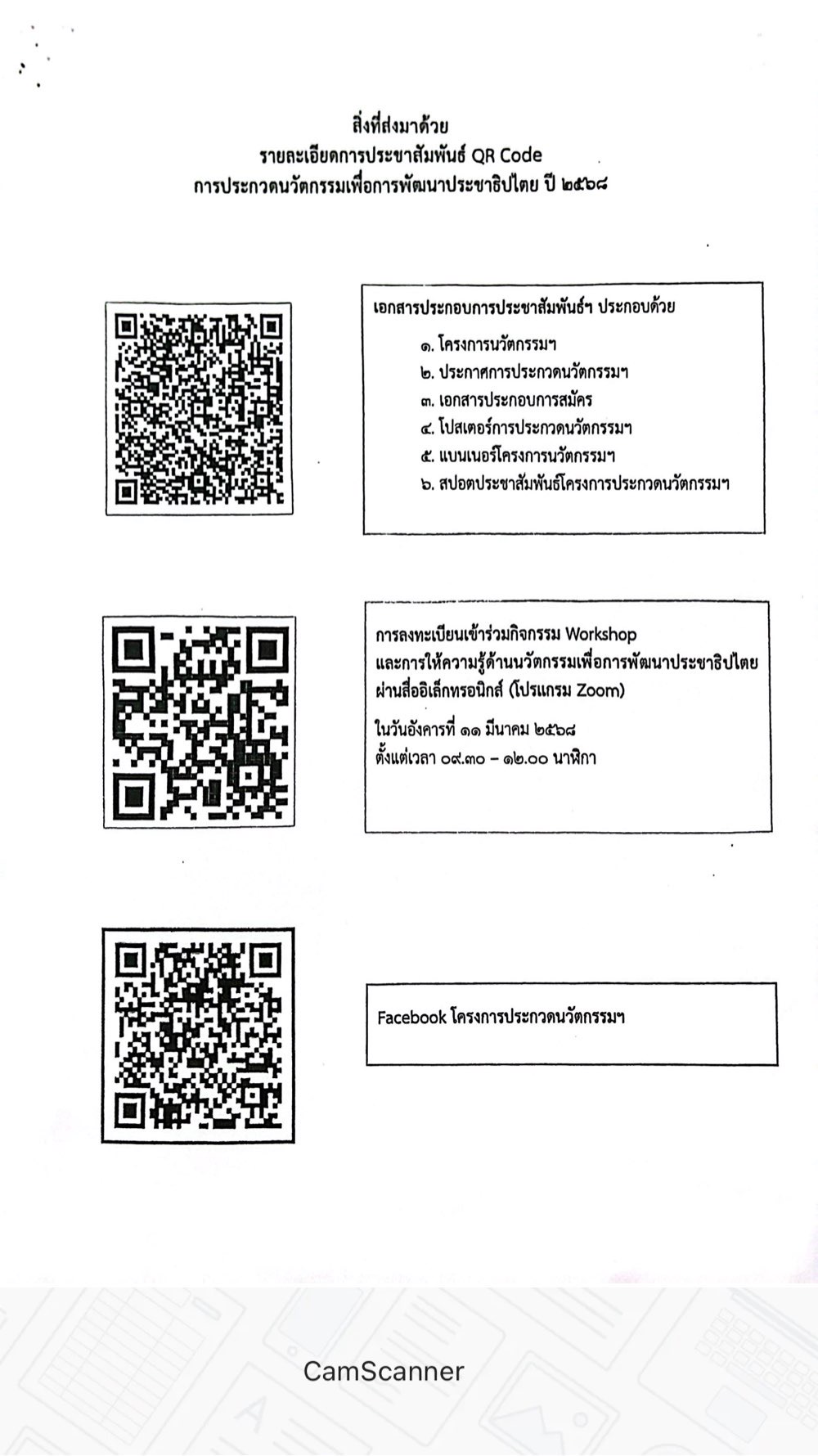 สิ่งที่ส่งมาด้วย
รายละเอียดการประชาสัมพันธ์ QR Code
การประกวดนวัตกรรมเพื่อการพัฒนาประชาธิปไตย ปี ๒๕๖๘

เอกสารประกอบการประชาสัมพันธ์ฯ ประกอบด้วย

๑. โครงการนวัตกรรมฯ
๒. ประกาศการประกวดนวัตกรรมฯ
๓. เอกสารประกอบการสมัคร
๔. โปสเตอร์การประกวดนวัตกรรมฯ
๕. แบนเนอร์โครงการนวัตกรรมฯ
๖. สปอตประชาสัมพันธ์โครงการประกวดนวัตกรรมฯ

การลงทะเบียนเข้าร่วมกิจกรรม Workshop และการให้ความรู้ด้านนวัตกรรมเพื่อการพัฒนาประชาธิปไตย ผ่านสื่ออิเล็กทรอนิกส์ (โปรแกรม Zoom)

ในวันอังคารที่ ๑๑ มีนาคม ๒๕๖๘
ตั้งแต่เวลา ๐๙.๓๐ – ๑๒.๐๐ นาฬิกา

Facebook โครงการประกวดนวัตกรรมฯ

CamScanner